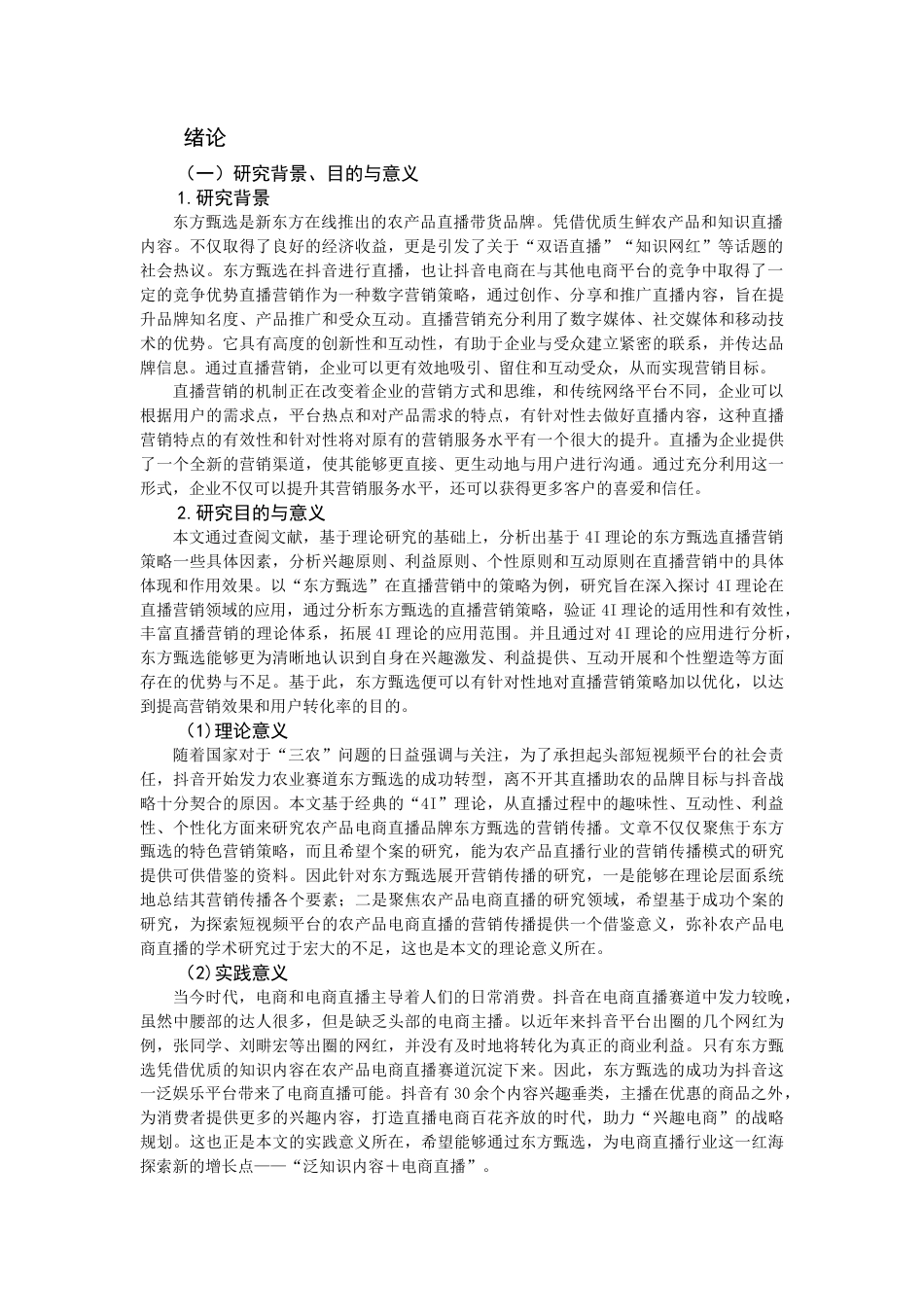 绪论

（一）研究背景、目的与意义

1.研究背景

东方甄选是新东方在线推出的农产品直播带货品牌。凭借优质生鲜农产品和知识直播内容。不仅取得了良好的经济收益，更是引发了关于“双语直播”“知识网红”等话题的社会热议。东方甄选在抖音进行直播，也让抖音电商在与其他电商平台的竞争中取得了一定的竞争优势直播营销作为一种数字营销策略，通过创作、分享和推广直播内容，旨在提升品牌知名度、产品推广和受众互动。直播营销充分利用了数字媒体、社交媒体和移动技术的优势。它具有高度的创新性和互动性，有助于企业与受众建立紧密的联系，并传达品牌信息。通过直播营销，企业可以更有效地吸引、留住和互动受众，从而实现营销目标。

直播营销的机制正在改变着企业的营销方式和思维，和传统网络平台不同，企业可以根据用户的需求点，平台热点和对产品需求的特点，有针对性去做好直播内容，这种直播营销特点的有效性和针对性将对原有的营销服务水平有一个很大的提升。直播为企业提供了一个全新的营销渠道，使其能够更直接、更生动地与用户进行沟通。通过充分利用这一形式，企业不仅可以提升其营销服务水平，还可以获得更多客户的喜爱和信任。

2.研究目的与意义

本文通过查阅文献，基于理论研究的基础上，分析出基于4I理论的东方甄选直播营销策略一些具体因素，分析兴趣原则、利益原则、个性原则和互动原则在直播营销中的具体体现和作用效果。以“东方甄选”在直播营销中的策略为例，研究旨在深入探讨4I理论在直播营销领域的应用，通过分析东方甄选的直播营销策略，验证4I理论的适用性和有效性，丰富直播营销的理论体系，拓展4I理论的应用范围。并且通过对4I理论的应用进行分析，东方甄选能够更为清晰地认识到自身在兴趣激发、利益提供、互动开展和个性塑造等方面存在的优势与不足。基于此，东方甄选便可以有针对性地对直播营销策略加以优化，以达到提高营销效果和用户转化率的目的。

（1）理论意义

随着国家对于“三农”问题的日益强调与关注，为了承担起头部短视频平台的社会责任，抖音开始发力农业赛道东方甄选的成功转型，离不开其直播助农的品牌目标与抖音战略十分契合的原因。本文基于经典的“4I”理论，从直播过程中的趣味性、互动性、利益性、个性化方面来研究农产品电商直播品牌东方甄选的营销传播。文章不仅仅聚焦于东方甄选的特色营销策略，而且希望个案的研究，能为农产品直播行业的营销传播模式的研究提供可供借鉴的资料。因此针对东方甄选展开营销传播的研究，一是能够在理论层面系统地总结其营销传播各个要素；二是聚焦农产品电商直播的研究领域，希望基于成功个案的研究，为探索短视频平台的农产品电商直播的营销传播提供一个借鉴意义，弥补农产品电商直播的学术研究过于宏大的不足，这也是本文的理论意义所在。

（2）实践意义

当今时代，电商和电商直播主导着人们的日常消费。抖音在电商直播赛道中发力较晚，虽然中腰部的达人很多，但是缺乏头部的电商主播。以近年来抖音平台出圈的几个网红为例，张同学、刘畊宏等出圈的网红，并没有及时地将转化为真正的商业利益。只有东方甄选凭借优质的知识内容在农产品电商直播赛道沉淀下来。因此，东方甄选的成功为抖音这一泛娱乐平台带来了电商直播可能。抖音有30余个内容兴趣垂类，主播在优惠的商品之外，为消费者提供更多的兴趣内容，打造直播电商百花齐放的时代，助力“兴趣电商”的战略规划。这也正是本文的实践意义所在，希望能够通过东方甄选，为电商直播行业这一红海探索新的增长点——“泛知识内容＋电商直播”。